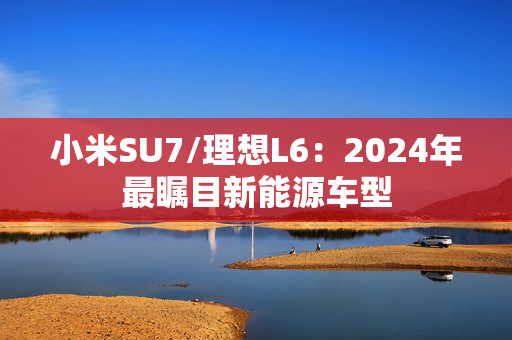 小米SU7/理想L6：2024年最瞩目新能源车型